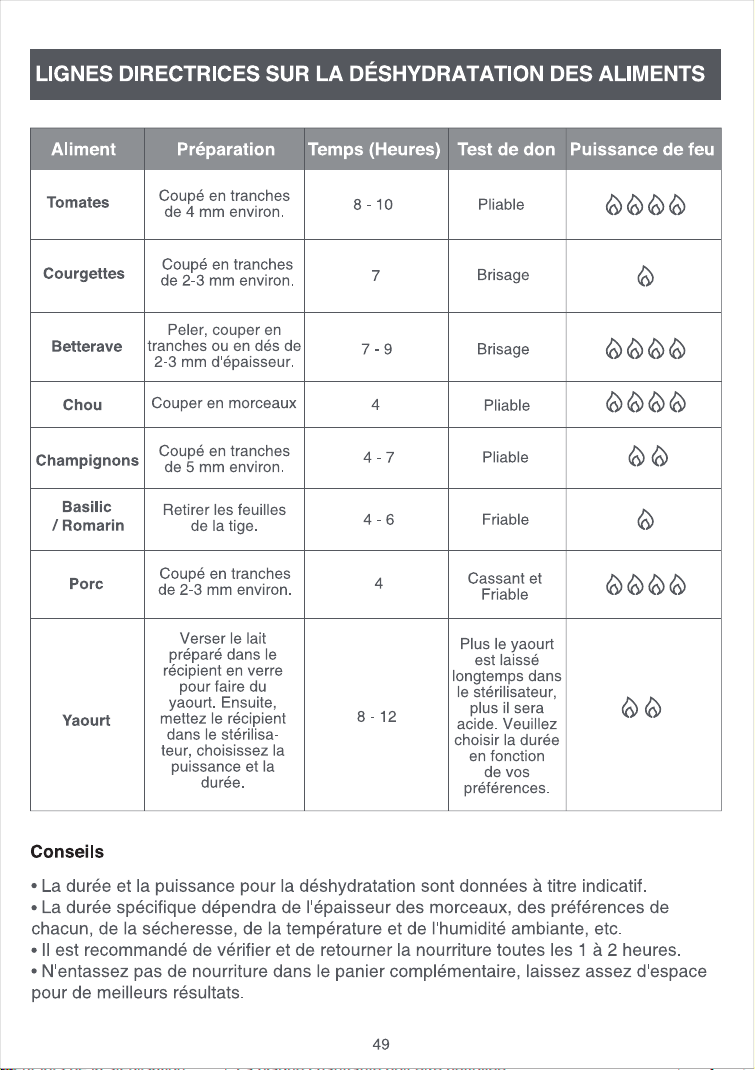 LIGNES DIRECTRICES SUR LA DÉSHYDRATATION DES ALIMENTS

| Aliment | Préparation | Temps (Heures) | Test de don | Puissance de feu |
|---|---|---|---|---|
| Tomates | Coupé en tranches de 4 mm environ. | 8 - 10 | Pliable | |
| Courgettes | Coupé en tranches de 2-3 mm environ. | 7 | Brisage | |
| Betterave | Peler, couper en tranches ou en dés de 2-3 mm d'épaisseur. | 7 - 9 | Brisage | |
| Chou | Couper en morceaux | 4 | Pliable | |
| Champignons | Coupé en tranches de 5 mm environ. | 4 - 7 | Pliable | |
| Basilic / Romarin | Retirer les feuilles de la tige. | 4 - 6 | Friable | |
| Porc | Coupé en tranches de 2-3 mm environ. | 4 | Cassant et Friable | |
| Yaourt | Verser le lait préparé dans le récipient en verre pour faire du yaourt. Ensuite, mettez le récipient dans le stérilisateur, choisissez la puissance et la durée. | 8 - 12 | Plus le yaourt est laissé longtemps dans le stérilisateur, plus il sera acide. Veuillez choisir la durée en fonction de vos préférences. | |

Conseils

• La durée et la puissance pour la déshydratation sont données à titre indicatif.
• La durée spécifique dépendra de l'épaisseur des morceaux, des préférences de chacun, de la sécheresse, de la température et de l'humidité ambiante, etc.
• Il est recommandé de vérifier et de retourner la nourriture toutes les 1 à 2 heures.
• N'entassez pas de nourriture dans le panier complémentaire, laissez assez d'espace pour de meilleurs résultats.

49